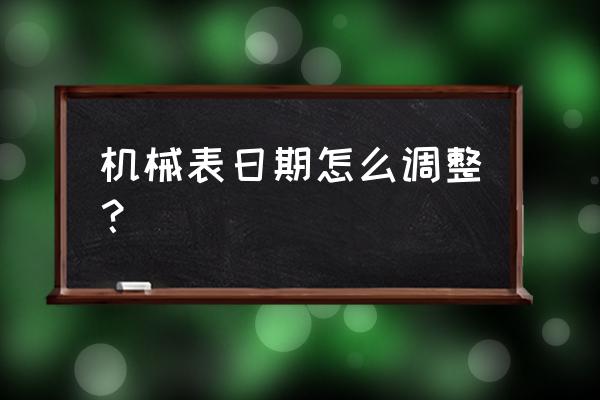 机械表日期怎么调整？